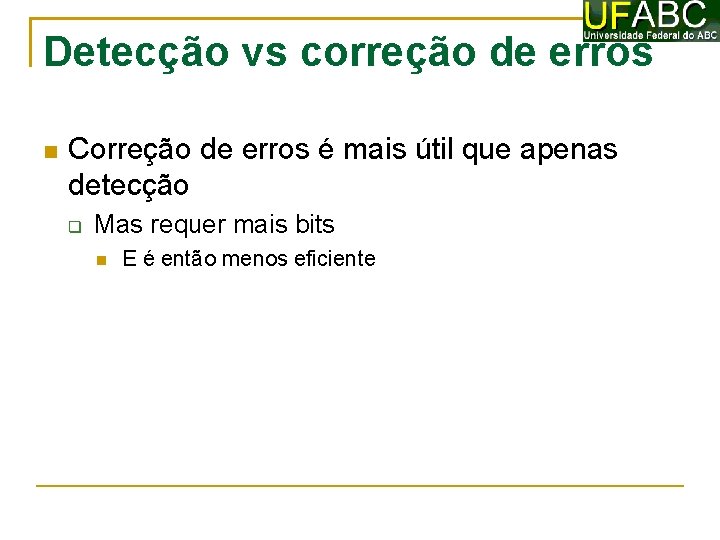 UFABC
Universidade Federal do ABC

Detecção vs correção de erros

• Correção de erros é mais útil que apenas detecção
☐ Mas requer mais bits
• E é então menos eficiente